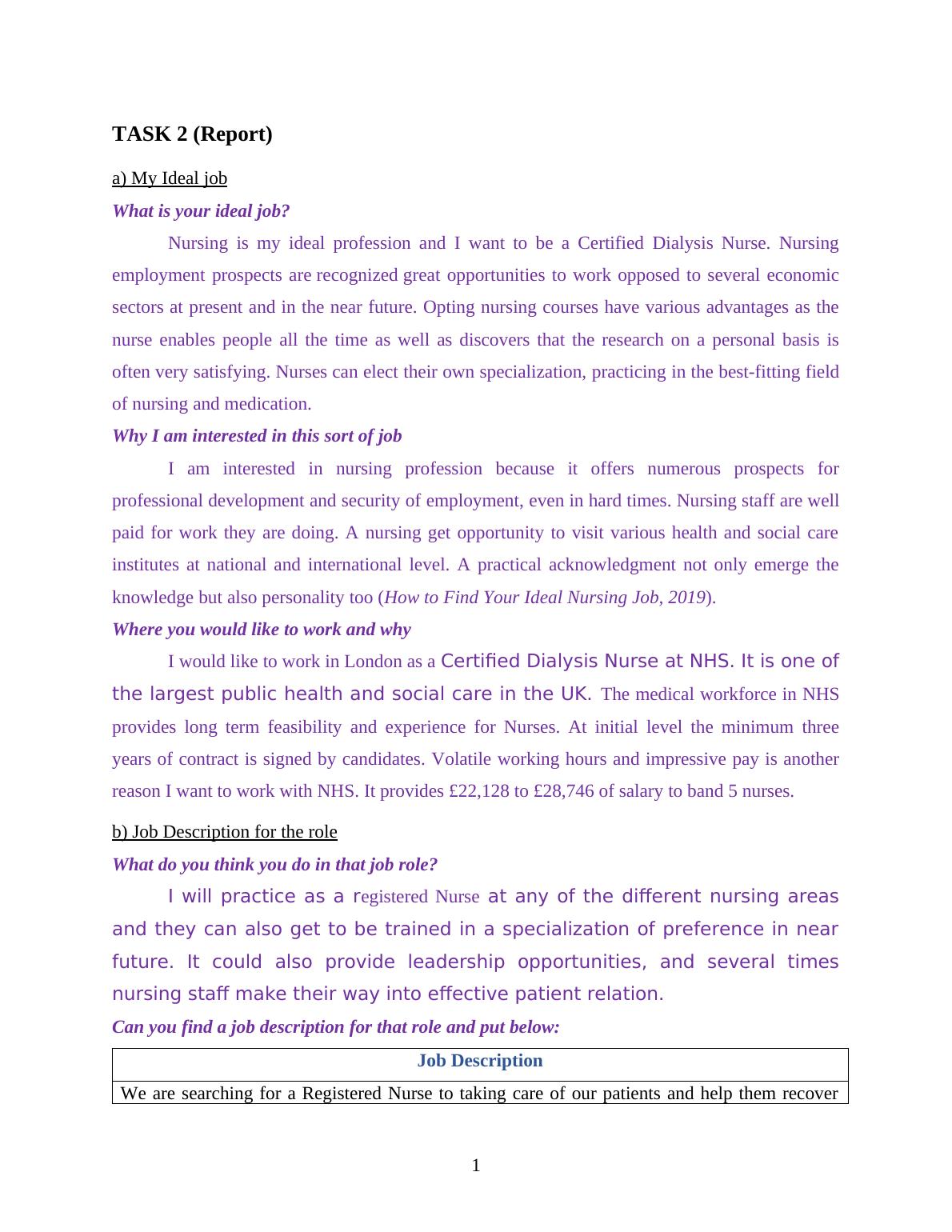 TASK 2 (Report)

a) My Ideal job

What is your ideal job?

Nursing is my ideal profession and I want to be a Certified Dialysis Nurse. Nursing employment prospects are recognized great opportunities to work opposed to several economic sectors at present and in the near future. Opting nursing courses have various advantages as the nurse enables people all the time as well as discovers that the research on a personal basis is often very satisfying. Nurses can elect their own specialization, practicing in the best-fitting field of nursing and medication.

Why I am interested in this sort of job

I am interested in nursing profession because it offers numerous prospects for professional development and security of employment, even in hard times. Nursing staff are well paid for work they are doing. A nursing get opportunity to visit various health and social care institutes at national and international level. A practical acknowledgment not only emerge the knowledge but also personality too (How to Find Your Ideal Nursing Job, 2019).

Where you would like to work and why

I would like to work in London as a Certified Dialysis Nurse at NHS. It is one of the largest public health and social care in the UK. The medical workforce in NHS provides long term feasibility and experience for Nurses. At initial level the minimum three years of contract is signed by candidates. Volatile working hours and impressive pay is another reason I want to work with NHS. It provides £22,128 to £28,746 of salary to band 5 nurses.

b) Job Description for the role

What do you think you do in that job role?

I will practice as a registered Nurse at any of the different nursing areas and they can also get to be trained in a specialization of preference in near future. It could also provide leadership opportunities, and several times nursing staff make their way into effective patient relation.

Can you find a job description for that role and put below:

| Job Description |
|---|
| We are searching for a Registered Nurse to taking care of our patients and help them recover |

1